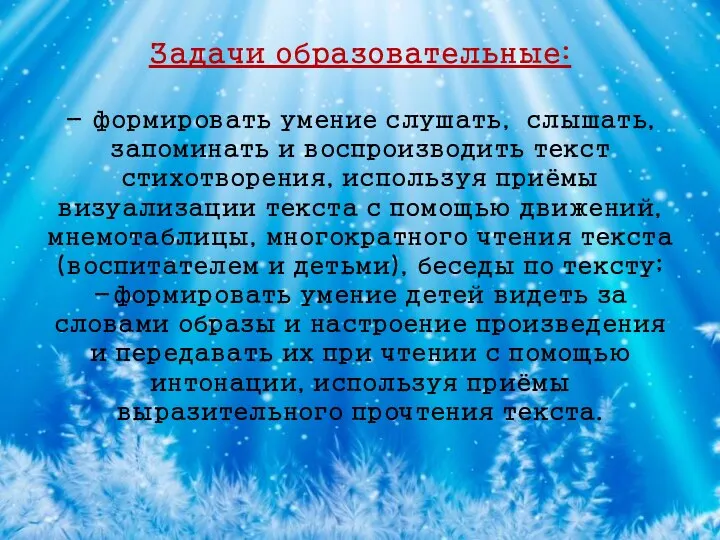 Задачи образовательные:

– формировать умение слушать, слышать, запоминать и воспроизводить текст стихотворения, используя приёмы визуализации текста с помощью движений, мнемотаблицы, многократного чтения текста (воспитателем и детьми), беседы по тексту;
–формировать умение детей видеть за словами образы и настроение произведения и передавать их при чтении с помощью интонации, используя приёмы выразительного прочтения текста.